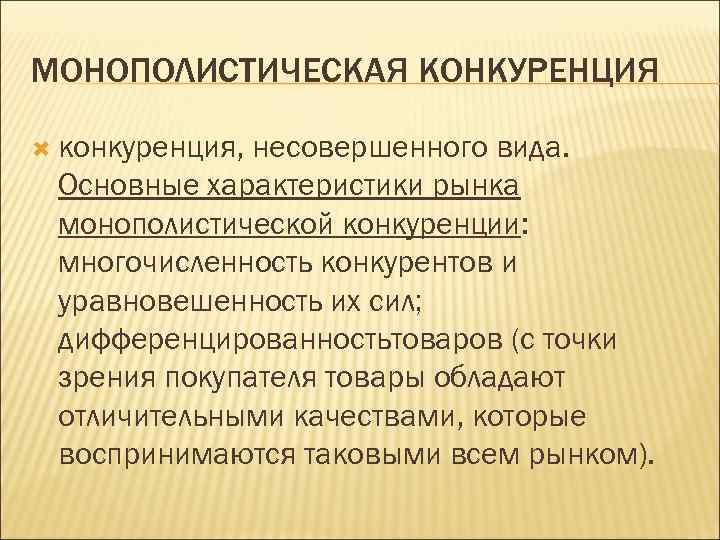 МОНОПОЛИСТИЧЕСКАЯ КОНКУРЕНЦИЯ

конкуренция, несовершенного вида. Основные характеристики рынка монополистической конкуренции: многочисленность конкурентов и уравновешенность их сил; дифференцированностьтоваров (с точки зрения покупателя товары обладают отличительными качествами, которые воспринимаются таковыми всем рынком).